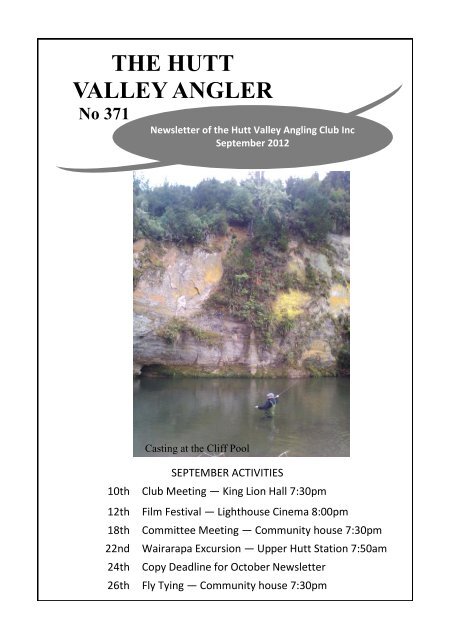 THE HUTT
VALLEY ANGLER
No 371

Newsletter of the Hutt Valley Angling Club Inc
September 2012

Casting at the Cliff Pool

SEPTEMBER ACTIVITIES

10th Club Meeting — King Lion Hall 7:30pm
12th Film Festival — Lighthouse Cinema 8:00pm
18th Committee Meeting — Community house 7:30pm
22nd Wairarapa Excursion — Upper Hutt Station 7:50am
24th Copy Deadline for October Newsletter
26th Fly Tying — Community house 7:30pm